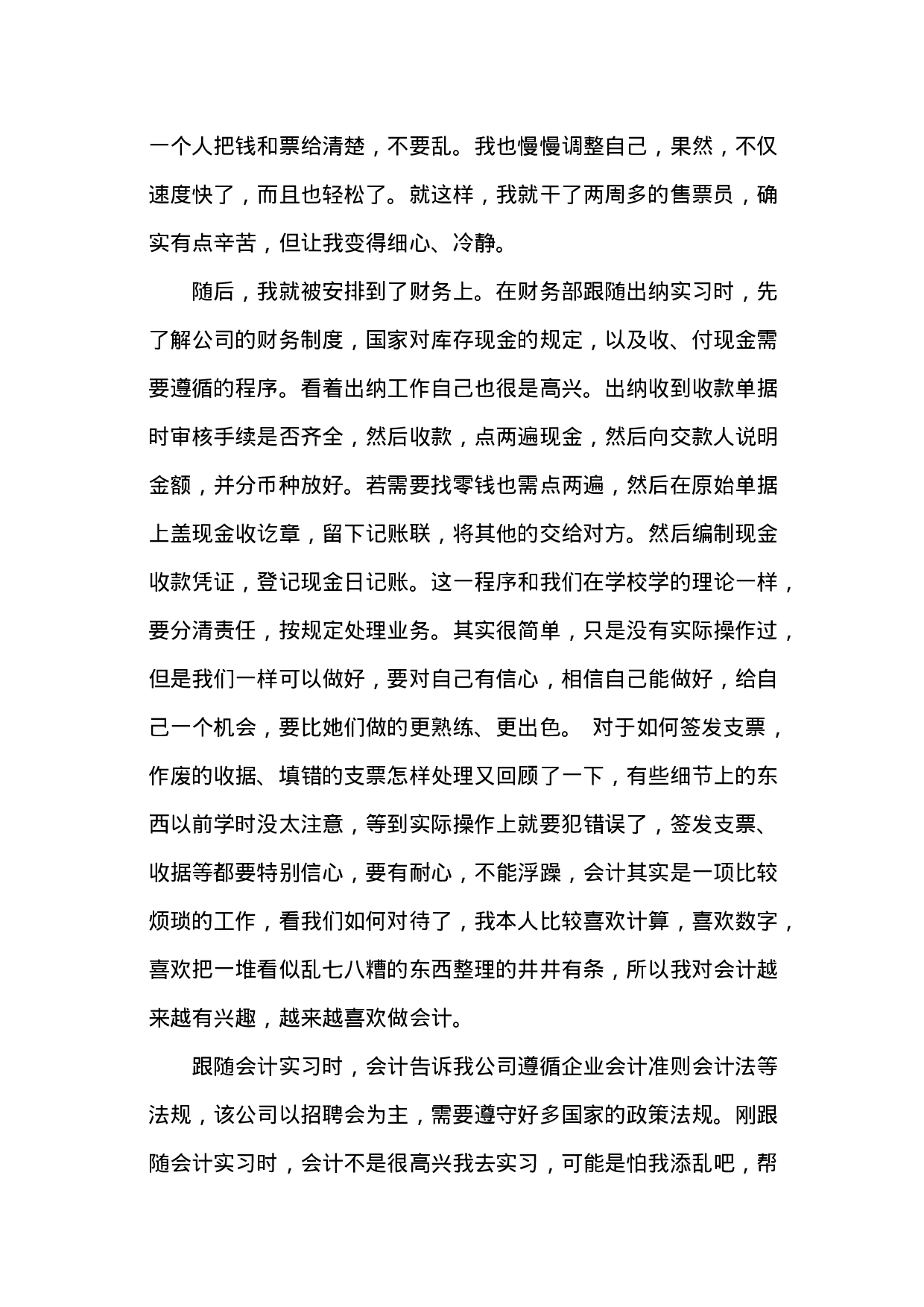 一个人把钱和票给清楚，不要乱。我也慢慢调整自己，果然，不仅速度快了，而且也轻松了。就这样，我就干了两周多的售票员，确实有点辛苦，但让我变得细心、冷静。

随后，我就被安排到了财务上。在财务部跟随出纳实习时，先了解公司的财务制度，国家对库存现金的规定，以及收、付现金需要遵循的程序。看着出纳工作自己也很是高兴。出纳收到收款单据时审核手续是否齐全，然后收款，点两遍现金，然后向交款人说明金额，并分币种放好。若需要找零钱也需点两遍，然后在原始单据上盖现金收讫章，留下记账联，将其他的交给对方。然后编制现金收款凭证，登记现金日记账。这一程序和我们在学校学的理论一样，要分清责任，按规定处理业务。其实很简单，只是没有实际操作过，但是我们一样可以做好，要对自己有信心，相信自己能做好，给自己一个机会，要比她们做的更熟练、更出色。 对于如何签发支票，作废的收据、填错的支票怎样处理又回顾了一下，有些细节上的东西以前学时没太注意，等到实际操作上就要犯错误了，签发支票、收据等都要特别信心，要有耐心，不能浮躁，会计其实是一项比较烦琐的工作，看我们如何对待了，我本人比较喜欢计算，喜欢数字，喜欢把一堆看似乱七八糟的东西整理的井井有条，所以我对会计越来越有兴趣，越来越喜欢做会计。

跟随会计实习时，会计告诉我公司遵循企业会计准则会计法等法规，该公司以招聘会为主，需要遵守好多国家的政策法规。刚跟随会计实习时，会计不是很高兴我去实习，可能是怕我添乱吧，帮